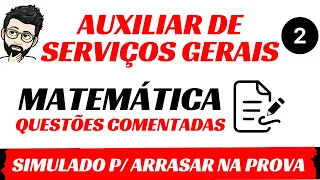 AUXILIAR DE SERVIÇOS GERAIS

2

MATEMÁTICA
QUESTÕES COMENTADAS

SIMULADO P/ ARRASAR NA PROVA